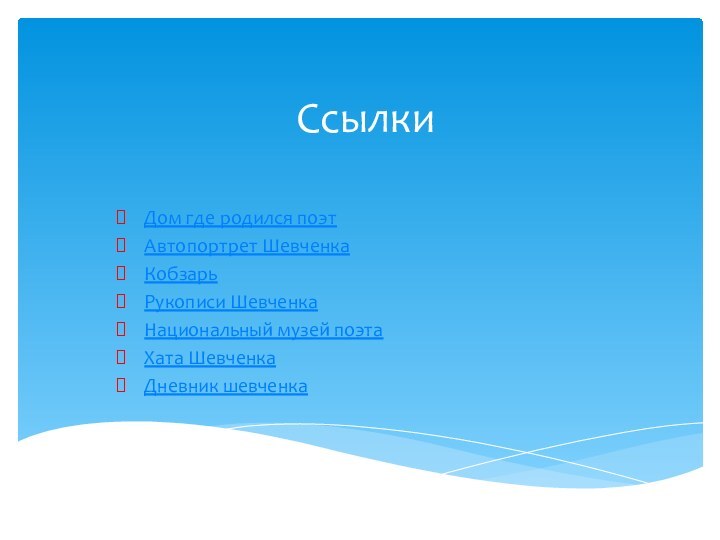 Ссылки

Дом где родился поэт
Автопортрет Шевченка
Кобзарь
Рукописи Шевченка
Национальный музей поэта
Хата Шевченка
Дневник шевченка